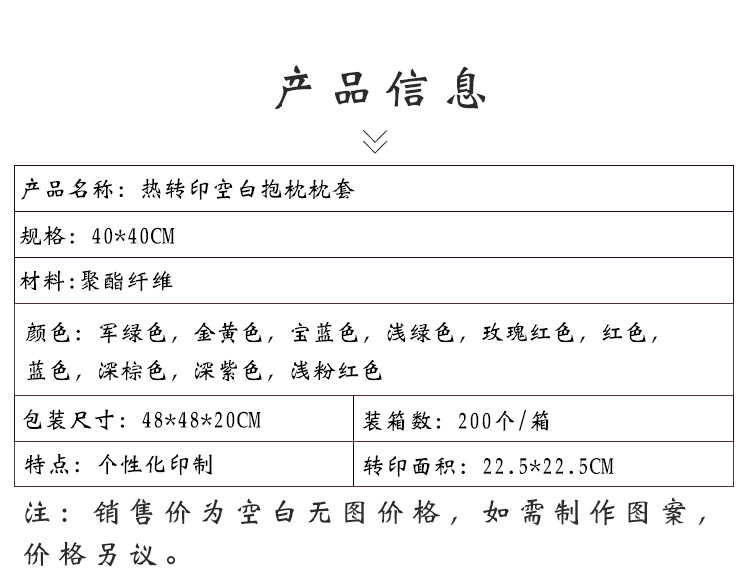 产品信息

| 产品名称：热转印空白抱枕枕套 | |
|---|---|
| 规格：40*40CM | |
| 材料:聚酯纤维 | |
| 颜色：军绿色，金黄色，宝蓝色，浅绿色，玫瑰红色，红色，蓝色，深棕色，深紫色，浅粉红色 | |
| 包装尺寸：48*48*20CM | 装箱数：200个/箱 |
| 特点：个性化印制 | 转印面积：22.5*22.5CM |

注：销售价为空白无图价格，如需制作图案，价格另议。